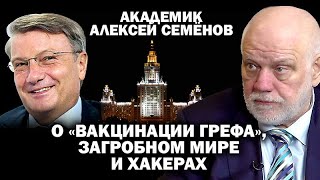 АКАДЕМИК
АЛЕКСЕЙ СЕМЁНОВ

О «ВАКЦИНАЦИИ ГРЕФА», ЗАГРОБНОМ МИРЕ И ХАКЕРАХ